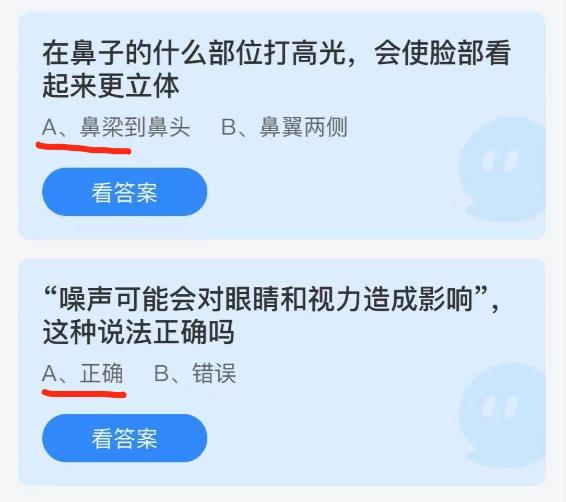 在鼻子的什么部位打高光，会使脸部看起来更立体

A、鼻梁到鼻头　B、鼻翼两侧

看答案

“噪声可能会对眼睛和视力造成影响”，这种说法正确吗

A、正确　B、错误

看答案